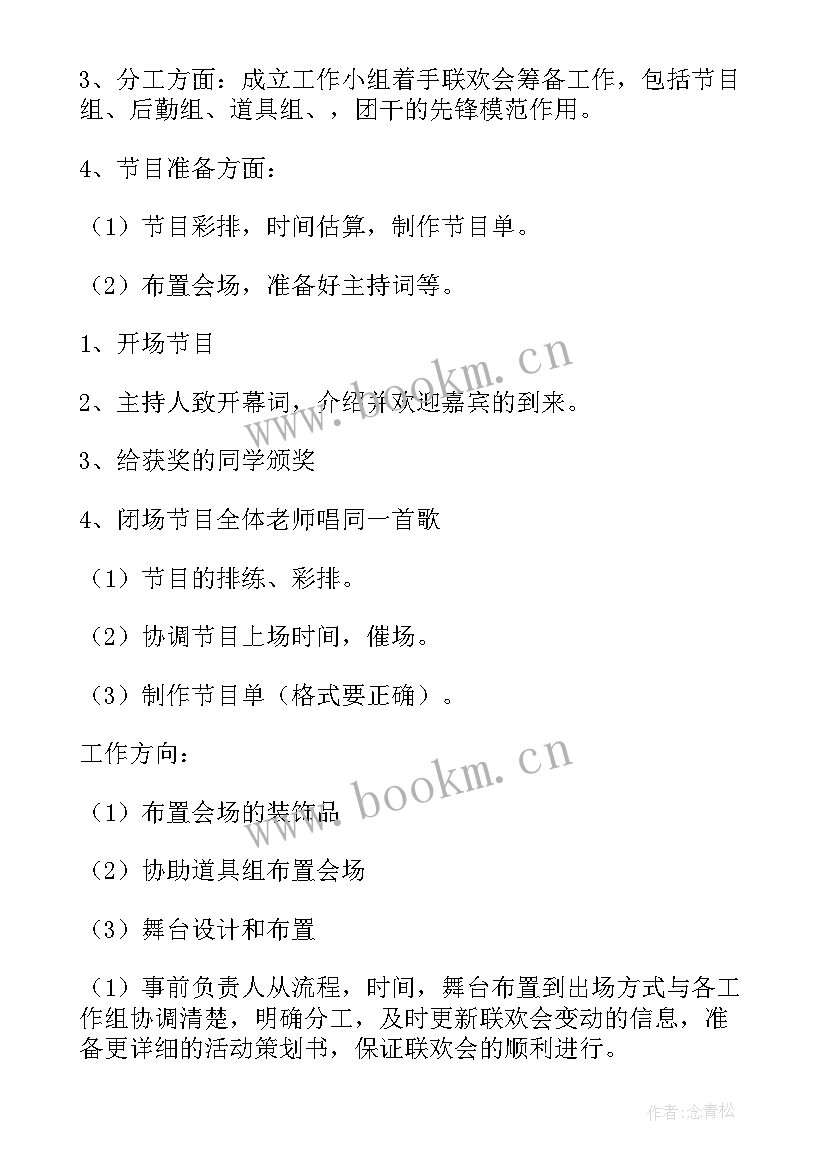 3、分工方面：成立工作小组着手联欢会筹备工作，包括节目组、后勤组、道具组、，团干的先锋模范作用。

4、节目准备方面：

（1）节目彩排，时间估算，制作节目单。

（2）布置会场，准备好主持词等。

1、开场节目

2、主持人致开幕词，介绍并欢迎嘉宾的到来。

3、给获奖的同学颁奖

4、闭场节目全体老师唱同一首歌

（1）节目的排练、彩排。

（2）协调节目上场时间，催场。

（3）制作节目单（格式要正确）。

工作方向：

（1）布置会场的装饰品

（2）协助道具组布置会场

（3）舞台设计和布置

（1）事前负责人从流程，时间，舞台布置到出场方式与各工作组协调清楚，明确分工，及时更新联欢会变动的信息，准备更详细的活动策划书，保证联欢会的顺利进行。

www.bookm.cn

www.bookm.cn

作者:念青松